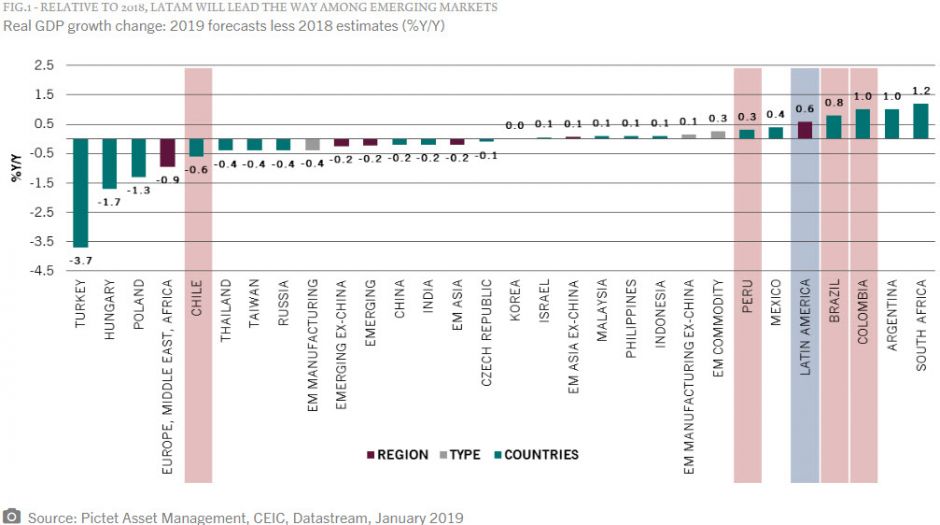 FIG.1 - RELATIVE TO 2018, LATAM WILL LEAD THE WAY AMONG EMERGING MARKETS
Real GDP growth change: 2019 forecasts less 2018 estimates (%Y/Y)

%Y/Y

2.5
1.5
0.5
-0.5
-1.5
-2.5
-3.5
-4.5

-3.7
-1.7
-1.3
-0.9
-0.6
-0.4
-0.4
-0.4
-0.4
-0.2
-0.2
-0.2
-0.2
-0.2
-0.1
0.0
0.1
0.1
0.1
0.1
0.1
0.1
0.3
0.3
0.4
0.6
0.8
1.0
1.0
1.2

TURKEY
HUNGARY
POLAND
EUROPE, MIDDLE EAST, AFRICA
CHILE
THAILAND
TAIWAN
RUSSIA
EM MANUFACTURING
EMERGING EX-CHINA
EMERGING
CHINA
INDIA
EM ASIA
CZECH REPUBLIC
KOREA
ISRAEL
EM ASIA EX-CHINA
MALAYSIA
PHILIPPINES
INDONESIA
EM MANUFACTURING EX-CHINA
EM COMMODITY
PERU
MEXICO
LATIN AMERICA
BRAZIL
COLOMBIA
ARGENTINA
SOUTH AFRICA

REGION TYPE COUNTRIES

Source: Pictet Asset Management, CEIC, Datastream, January 2019